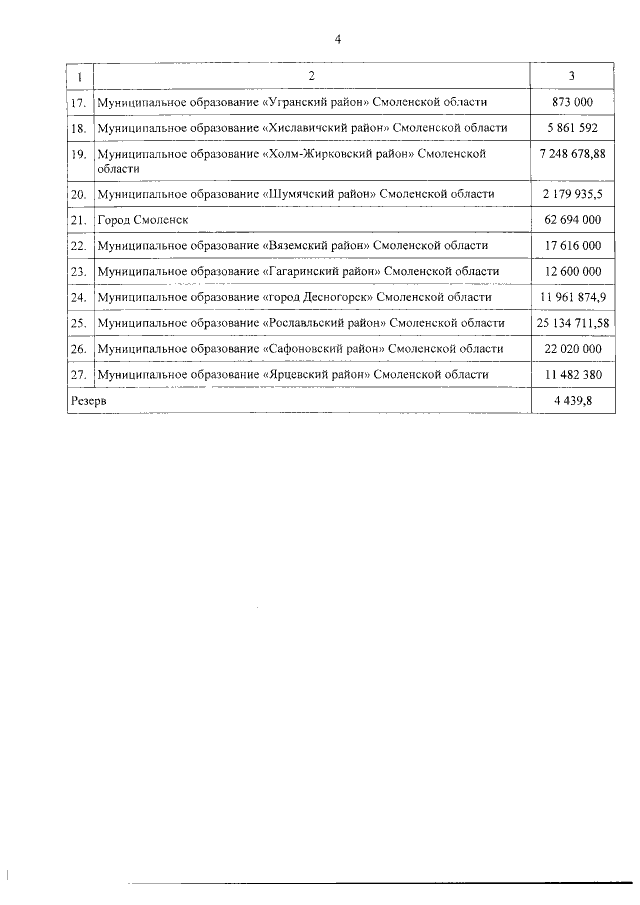 4

| 1 | 2 | 3 |
|---|---|---|
| 17. | Муниципальное образование «Угранский район» Смоленской области | 873 000 |
| 18. | Муниципальное образование «Хиславичский район» Смоленской области | 5 861 592 |
| 19. | Муниципальное образование «Холм-Жирковский район» Смоленской области | 7 248 678,88 |
| 20. | Муниципальное образование «Шумячский район» Смоленской области | 2 179 935,5 |
| 21. | Город Смоленск | 62 694 000 |
| 22. | Муниципальное образование «Вяземский район» Смоленской области | 17 616 000 |
| 23. | Муниципальное образование «Гагаринский район» Смоленской области | 12 600 000 |
| 24. | Муниципальное образование «город Десногорск» Смоленской области | 11 961 874,9 |
| 25. | Муниципальное образование «Рославльский район» Смоленской области | 25 134 711,58 |
| 26. | Муниципальное образование «Сафоновский район» Смоленской области | 22 020 000 |
| 27. | Муниципальное образование «Ярцевский район» Смоленской области | 11 482 380 |
| Резерв | | 4 439,8 |